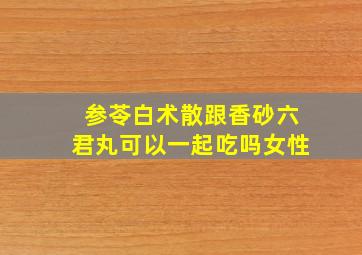 参苓白术散跟香砂六君丸可以一起吃吗女性